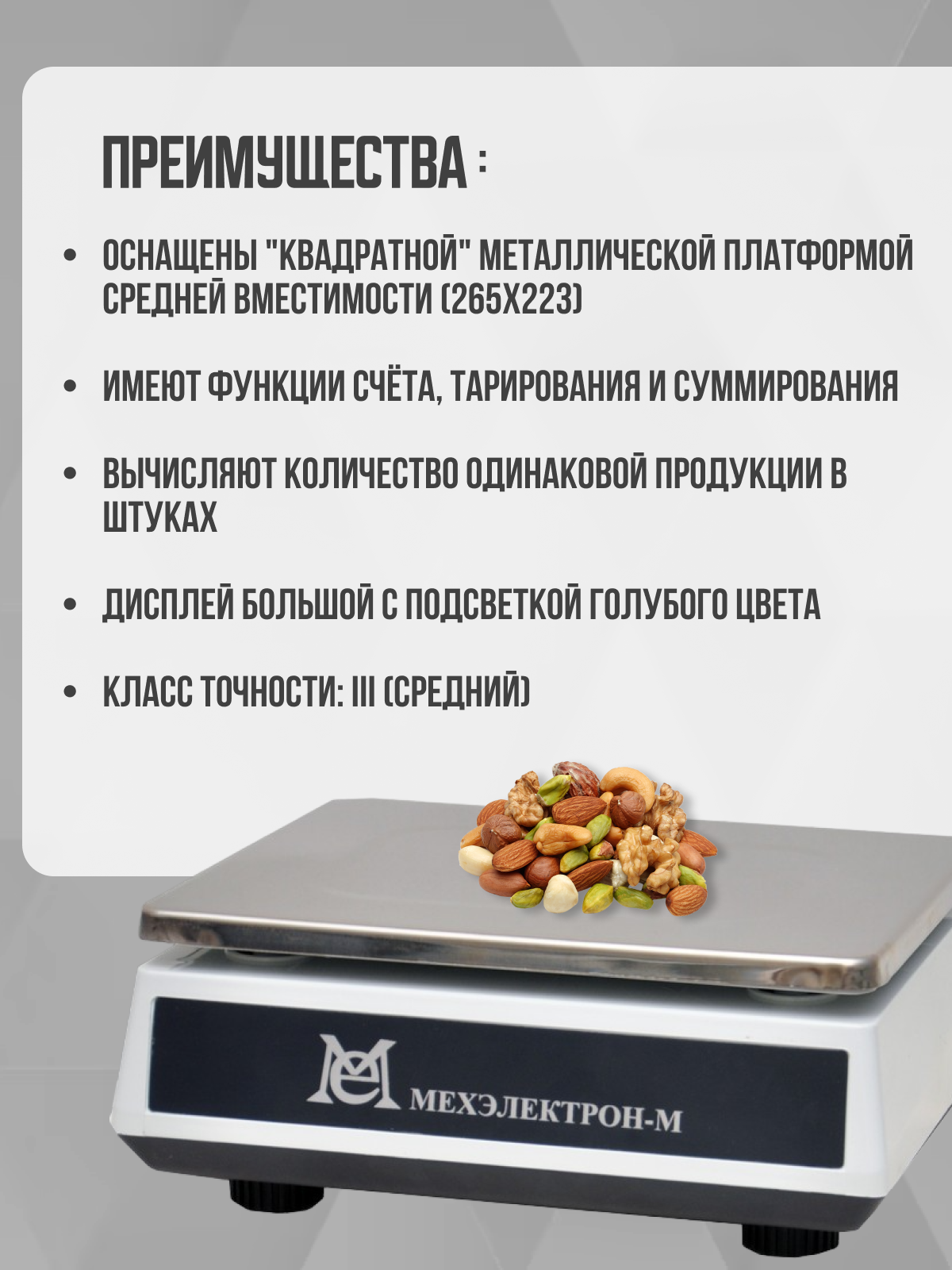 ПРЕИМУЩЕСТВА :

• ОСНАЩЕНЫ "КВАДРАТНОЙ" МЕТАЛЛИЧЕСКОЙ ПЛАТФОРМОЙ СРЕДНЕЙ ВМЕСТИМОСТИ (265Х223)

• ИМЕЮТ ФУНКЦИИ СЧЁТА, ТАРИРОВАНИЯ И СУММИРОВАНИЯ

• ВЫЧИСЛЯЮТ КОЛИЧЕСТВО ОДИНАКОВОЙ ПРОДУКЦИИ В ШТУКАХ

• ДИСПЛЕЙ БОЛЬШОЙ С ПОДСВЕТКОЙ ГОЛУБОГО ЦВЕТА

• КЛАСС ТОЧНОСТИ: III (СРЕДНИЙ)

МЭ МЕХЭЛЕКТРОН-М